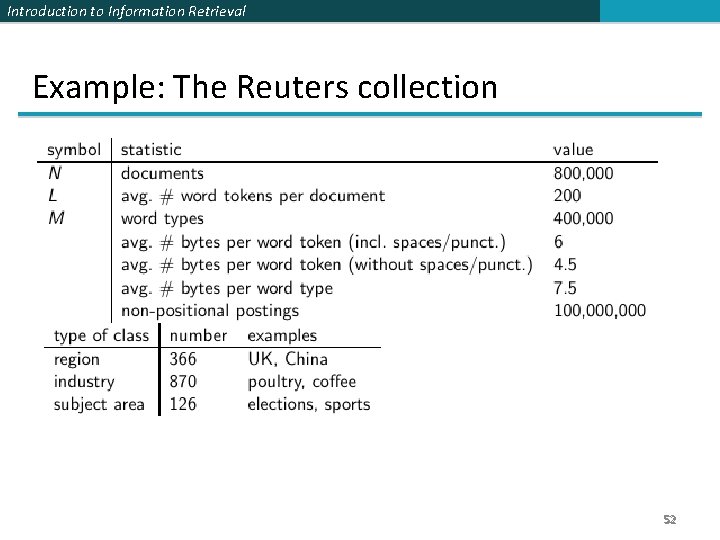 Introduction to Information Retrieval

Example: The Reuters collection

| symbol | statistic | value |
|---|---|---|
| $N$ | documents | 800,000 |
| $L$ | avg. # word tokens per document | 200 |
| $M$ | word types | 400,000 |
| | avg. # bytes per word token (incl. spaces/punct.) | 6 |
| | avg. # bytes per word token (without spaces/punct.) | 4.5 |
| | avg. # bytes per word type | 7.5 |
| | non-positional postings | 100,000,000 |

| type of class | number | examples |
|---|---|---|
| region | 366 | UK, China |
| industry | 870 | poultry, coffee |
| subject area | 126 | elections, sports |

52